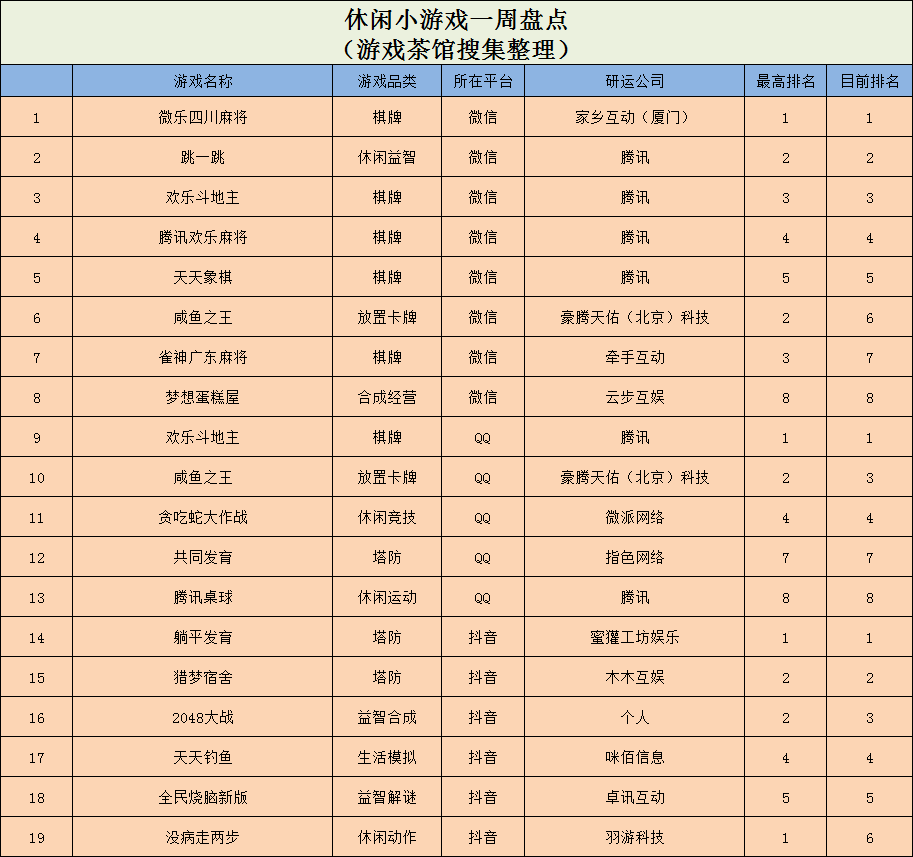 休闲小游戏一周盘点
（游戏茶馆搜集整理）

|  | 游戏名称 | 游戏品类 | 所在平台 | 研运公司 | 最高排名 | 目前排名 |
|---|---|---|---|---|---|---|
| 1 | 微乐四川麻将 | 棋牌 | 微信 | 家乡互动（厦门） | 1 | 1 |
| 2 | 跳一跳 | 休闲益智 | 微信 | 腾讯 | 2 | 2 |
| 3 | 欢乐斗地主 | 棋牌 | 微信 | 腾讯 | 3 | 3 |
| 4 | 腾讯欢乐麻将 | 棋牌 | 微信 | 腾讯 | 4 | 4 |
| 5 | 天天象棋 | 棋牌 | 微信 | 腾讯 | 5 | 5 |
| 6 | 咸鱼之王 | 放置卡牌 | 微信 | 豪腾天佑（北京）科技 | 2 | 6 |
| 7 | 雀神广东麻将 | 棋牌 | 微信 | 牵手互动 | 3 | 7 |
| 8 | 梦想蛋糕屋 | 合成经营 | 微信 | 云步互娱 | 8 | 8 |
| 9 | 欢乐斗地主 | 棋牌 | QQ | 腾讯 | 1 | 1 |
| 10 | 咸鱼之王 | 放置卡牌 | QQ | 豪腾天佑（北京）科技 | 2 | 3 |
| 11 | 贪吃蛇大作战 | 休闲竞技 | QQ | 微派网络 | 4 | 4 |
| 12 | 共同发育 | 塔防 | QQ | 指色网络 | 7 | 7 |
| 13 | 腾讯桌球 | 休闲运动 | QQ | 腾讯 | 8 | 8 |
| 14 | 躺平发育 | 塔防 | 抖音 | 蜜獾工坊娱乐 | 1 | 1 |
| 15 | 猎梦宿舍 | 塔防 | 抖音 | 木木互娱 | 2 | 2 |
| 16 | 2048大战 | 益智合成 | 抖音 | 个人 | 2 | 3 |
| 17 | 天天钓鱼 | 生活模拟 | 抖音 | 咪佰信息 | 4 | 4 |
| 18 | 全民烧脑新版 | 益智解谜 | 抖音 | 卓讯互动 | 5 | 5 |
| 19 | 没病走两步 | 休闲动作 | 抖音 | 羽游科技 | 1 | 6 |